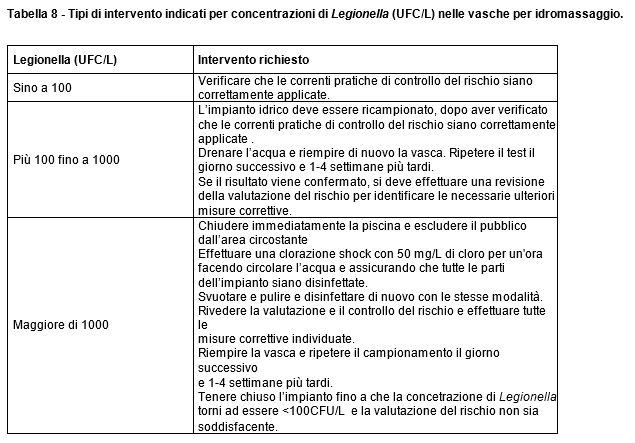 Tabella 8 - Tipi di intervento indicati per concentrazioni di Legionella (UFC/L) nelle vasche per idromassaggio.

| Legionella (UFC/L) | Intervento richiesto |
|---|---|
| Sino a 100 | Verificare che le correnti pratiche di controllo del rischio siano correttamente applicate. |
| Più 100 fino a 1000 | L'impianto idrico deve essere ricampionato, dopo aver verificato che le correnti pratiche di controllo del rischio siano correttamente applicate . Drenare l'acqua e riempire di nuovo la vasca. Ripetere il test il giorno successivo e 1-4 settimane più tardi. Se il risultato viene confermato, si deve effettuare una revisione della valutazione del rischio per identificare le necessarie ulteriori misure correttive. |
| Maggiore di 1000 | Chiudere immediatamente la piscina e escludere il pubblico dall'area circostante Effettuare una clorazione shock con 50 mg/L di cloro per un'ora facendo circolare l'acqua e assicurando che tutte le parti dell'impianto siano disinfettate. Svuotare e pulire e disinfettare di nuovo con le stesse modalità. Rivedere la valutazione e il controllo del rischio e effettuare tutte le misure correttive individuate. Riempire la vasca e ripetere il campionamento il giorno successivo e 1-4 settimane più tardi. Tenere chiuso l'impianto fino a che la concetrazione di Legionella torni ad essere <100CFU/L e la valutazione del rischio non sia soddisfacente. |